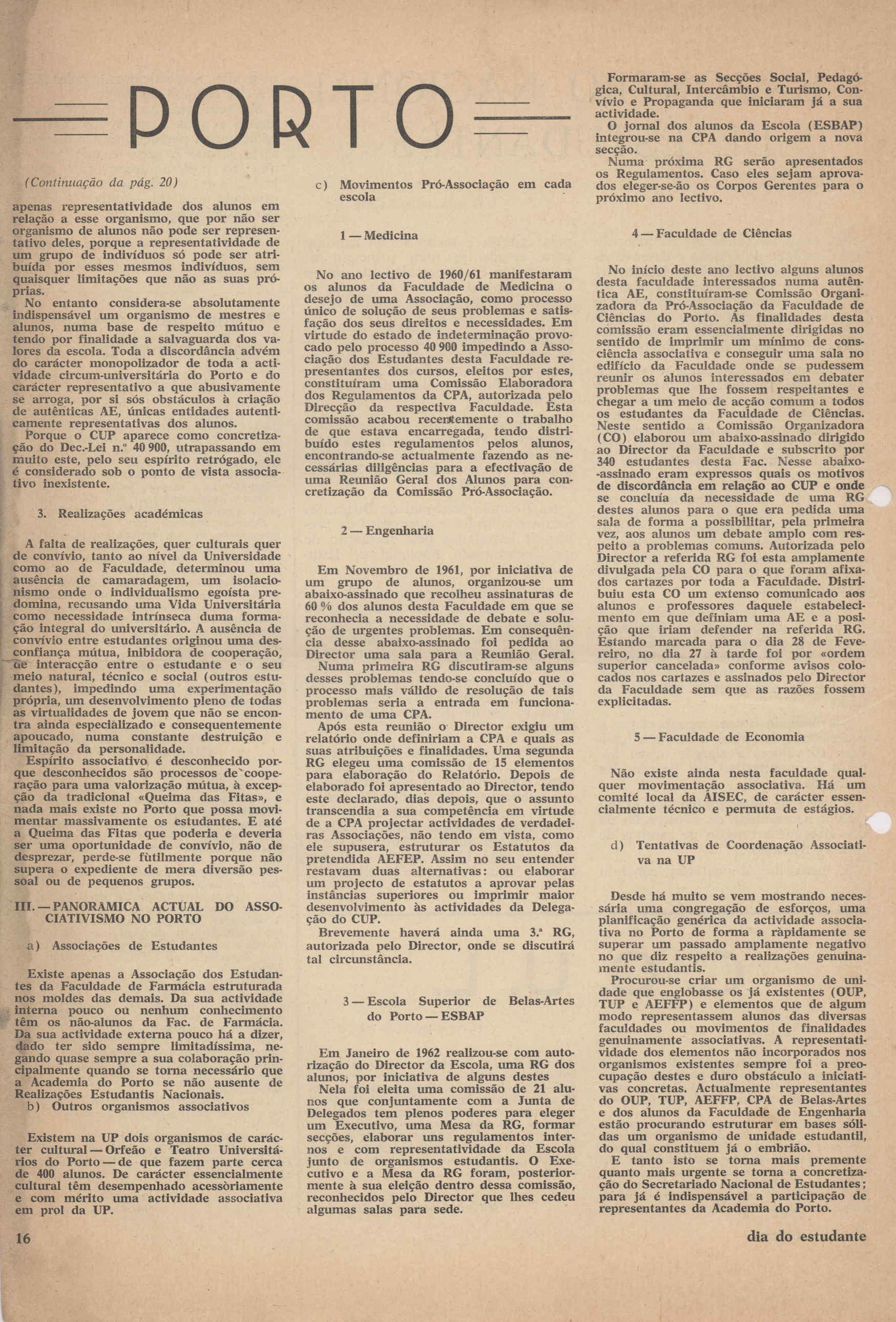 PORTO

(Continuação da pág. 20)

apenas representatividade dos alunos em relação a esse organismo, que por não ser organismo de alunos não pode ser representativo deles, porque a representatividade de um grupo de indivíduos só pode ser atribuída por esses mesmos indivíduos, sem quaisquer limitações que não as suas próprias.

No entanto considera-se absolutamente indispensável um organismo de mestres e alunos, numa base de respeito mútuo e tendo por finalidade a salvaguarda dos valores da escola. Toda a discordância advém do carácter monopolizador de toda a actividade circum-universitária do Porto e do carácter representativo a que abusivamente se arroga, por si sós obstáculos à criação de autênticas AE, únicas entidades autenticamente representativas dos alunos.

Porque o CUP aparece como concretização do Dec.-Lei n.º 40 900, utrapassando em muito este, pelo seu espírito retrógado, ele é considerado sob o ponto de vista associativo inexistente.

3. Realizações académicas

A falta de realizações, quer culturais quer de convívio, tanto ao nível da Universidade como ao de Faculdade, determinou uma ausência de camaradagem, um isolacionismo onde o individualismo egoísta predomina, recusando uma Vida Universitária como necessidade intrínseca duma formação integral do universitário. A ausência de convívio entre estudantes originou uma desconfiança mútua, inibidora de cooperação, de interacção entre o estudante e o seu meio natural, técnico e social (outros estudantes), impedindo uma experimentação própria, um desenvolvimento pleno de todas as virtualidades de jovem que não se encontra ainda especializado e consequentemente apoucado, numa constante destruição e limitação da personalidade.

Espírito associativo é desconhecido porque desconhecidos são processos de cooperação para uma valorização mútua, à excepção da tradicional «Queima das Fitas», e nada mais existe no Porto que possa movimentar massivamente os estudantes. E até a Queima das Fitas que poderia e deveria ser uma oportunidade de convívio, não de desprezar, perde-se fùtilmente porque não supera o expediente de mera diversão pessoal ou de pequenos grupos.

III. — PANORAMICA ACTUAL DO ASSOCIATIVISMO NO PORTO

a) Associações de Estudantes

Existe apenas a Associação dos Estudantes da Faculdade de Farmácia estruturada nos moldes das demais. Da sua actividade interna pouco ou nenhum conhecimento têm os não-alunos da Fac. de Farmácia. Da sua actividade externa pouco há a dizer, dado ter sido sempre limitadíssima, negando quase sempre a sua colaboração principalmente quando se torna necessário que a Academia do Porto se não ausente de Realizações Estudantis Nacionais.

b) Outros organismos associativos

Existem na UP dois organismos de carácter cultural — Orfeão e Teatro Universitários do Porto — de que fazem parte cerca de 400 alunos. De carácter essencialmente cultural têm desempenhado acessòriamente e com mérito uma actividade associativa em prol da UP.

c) Movimentos Pró-Associação em cada escola

1 — Medicina

No ano lectivo de 1960/61 manifestaram os alunos da Faculdade de Medicina o desejo de uma Associação, como processo único de solução de seus problemas e satisfação dos seus direitos e necessidades. Em virtude do estado de indeterminação provocado pelo processo 40 900 impedindo a Associação dos Estudantes desta Faculdade representantes dos cursos, eleitos por estes, constituíram uma Comissão Elaboradora dos Regulamentos da CPA, autorizada pelo Direcção da respectiva Faculdade. Esta comissão acabou recentemente o trabalho de que estava encarregada, tendo distribuído estes regulamentos pelos alunos, encontrando-se actualmente fazendo as necessárias diligências para a efectivação de uma Reunião Geral dos Alunos para concretização da Comissão Pró-Associação.

2 — Engenharia

Em Novembro de 1961, por iniciativa de um grupo de alunos, organizou-se um abaixo-assinado que recolheu assinaturas de 60 % dos alunos desta Faculdade em que se reconhecia a necessidade de debate e solução de urgentes problemas. Em consequência desse abaixo-assinado foi pedida ao Director uma sala para a Reunião Geral.

Numa primeira RG discutiram-se alguns desses problemas tendo-se concluído que o processo mais válido de resolução de tais problemas seria a entrada em funcionamento de uma CPA.

Após esta reunião o Director exigiu um relatório onde definiriam a CPA e quais as suas atribuições e finalidades. Uma segunda RG elegeu uma comissão de 15 elementos para elaboração do Relatório. Depois de elaborado foi apresentado ao Director, tendo este declarado, dias depois, que o assunto transcendia a sua competência em virtude de a CPA projectar actividades de verdadeiras Associações, não tendo em vista, como ele supusera, estruturar os Estatutos da pretendida AEFEP. Assim no seu entender restavam duas alternativas: ou elaborar um projecto de estatutos a aprovar pelas instâncias superiores ou imprimir maior desenvolvimento às actividades da Delegação do CUP.

Brevemente haverá ainda uma 3.ª RG, autorizada pelo Director, onde se discutirá tal circunstância.

3 — Escola Superior de Belas-Artes do Porto — ESBAP

Em Janeiro de 1962 realizou-se com autorização do Director da Escola, uma RG dos alunos, por iniciativa de alguns destes

Nela foi eleita uma comissão de 21 alunos que conjuntamente com a Junta de Delegados tem plenos poderes para eleger um Executivo, uma Mesa da RG, formar secções, elaborar uns regulamentos internos e com representatividade da Escola junto de organismos estudantis. O Executivo e a Mesa da RG foram, posteriormente à sua eleição dentro dessa comissão, reconhecidos pelo Director que lhes cedeu algumas salas para sede.

Formaram-se as Secções Social, Pedagógica, Cultural, Intercâmbio e Turismo, Convívio e Propaganda que iniciaram já a sua actividade.

O jornal dos alunos da Escola (ESBAP) integrou-se na CPA dando origem a nova secção.

Numa próxima RG serão apresentados os Regulamentos. Caso eles sejam aprovados eleger-se-ão os Corpos Gerentes para o próximo ano lectivo.

4 — Faculdade de Ciências

No início deste ano lectivo alguns alunos desta faculdade interessados numa autêntica AE, constituíram-se Comissão Organizadora da Pró-Associação da Faculdade de Ciências do Porto. As finalidades desta comissão eram essencialmente dirigidas no sentido de imprimir um mínimo de consciência associativa e conseguir uma sala no edifício da Faculdade onde se pudessem reunir os alunos interessados em debater problemas que lhe fossem respeitantes e chegar a um meio de acção comum a todos os estudantes da Faculdade de Ciências. Neste sentido a Comissão Organizadora (CO) elaborou um abaixo-assinado dirigido ao Director da Faculdade e subscrito por 340 estudantes desta Fac. Nesse abaixo-assinado eram expressos quais os motivos de discordância em relação ao CUP e onde se concluía da necessidade de uma RG destes alunos para o que era pedida uma sala de forma a possibilitar, pela primeira vez, aos alunos um debate amplo com respeito a problemas comuns. Autorizada pelo Director a referida RG foi esta amplamente divulgada pela CO para o que foram afixados cartazes por toda a Faculdade. Distribuiu esta CO um extenso comunicado aos alunos e professores daquele estabelecimento em que definiam uma AE e a posição que iriam defender na referida RG. Estando marcada para o dia 28 de Fevereiro, no dia 27 à tarde foi por «ordem superior cancelada» conforme avisos colocados nos cartazes e assinados pelo Director da Faculdade sem que as razões fossem explicitadas.

5 — Faculdade de Economia

Não existe ainda nesta faculdade qualquer movimentação associativa. Há um comité local da AISEC, de carácter essencialmente técnico e permuta de estágios.

d) Tentativas de Coordenação Associativa na UP

Desde há muito se vem mostrando necessária uma congregação de esforços, uma planificação genérica da actividade associativa no Porto de forma a ràpidamente se superar um passado amplamente negativo no que diz respeito a realizações genuinamente estudantis.

Procurou-se criar um organismo de unidade que englobasse os já existentes (OUP, TUP e AEFFP) e elementos que de algum modo representassem alunos das diversas faculdades ou movimentos de finalidades genuinamente associativas. A representatividade dos elementos não incorporados nos organismos existentes sempre foi a preocupação destes e duro obstáculo a iniciativas concretas. Actualmente representantes do OUP, TUP, AEFFP, CPA de Belas-Artes e dos alunos da Faculdade de Engenharia estão procurando estruturar em bases sólidas um organismo de unidade estudantil, do qual constituem já o embrião.

E tanto isto se torna mais premente quanto mais urgente se torna a concretização do Secretariado Nacional de Estudantes; para já é indispensável a participação de representantes da Academia do Porto.

16

dia do estudante